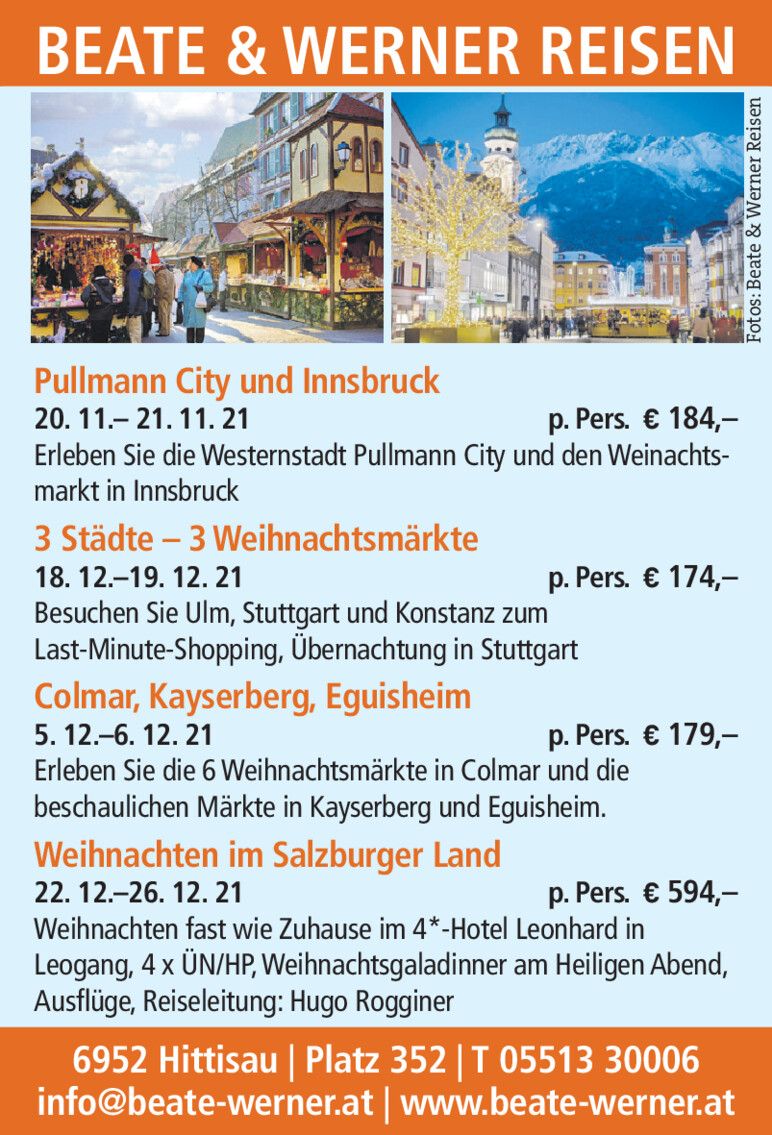 BEATE & WERNER REISEN

Fotos: Beate & Werner Reisen

Pullmann City und Innsbruck

20. 11.– 21. 11. 21 p. Pers. € 184,–

Erleben Sie die Westernstadt Pullmann City und den Weinachtsmarkt in Innsbruck

3 Städte – 3 Weihnachtsmärkte

18. 12.–19. 12. 21 p. Pers. € 174,–

Besuchen Sie Ulm, Stuttgart und Konstanz zum Last-Minute-Shopping, Übernachtung in Stuttgart

Colmar, Kayserberg, Eguisheim

5. 12.–6. 12. 21 p. Pers. € 179,–

Erleben Sie die 6 Weihnachtsmärkte in Colmar und die beschaulichen Märkte in Kayserberg und Eguisheim.

Weihnachten im Salzburger Land

22. 12.–26. 12. 21 p. Pers. € 594,–

Weihnachten fast wie Zuhause im 4*-Hotel Leonhard in Leogang, 4 x ÜN/HP, Weihnachtsgaladinner am Heiligen Abend, Ausflüge, Reiseleitung: Hugo Rogginer

6952 Hittisau | Platz 352 | T 05513 30006
info@beate-werner.at | www.beate-werner.at